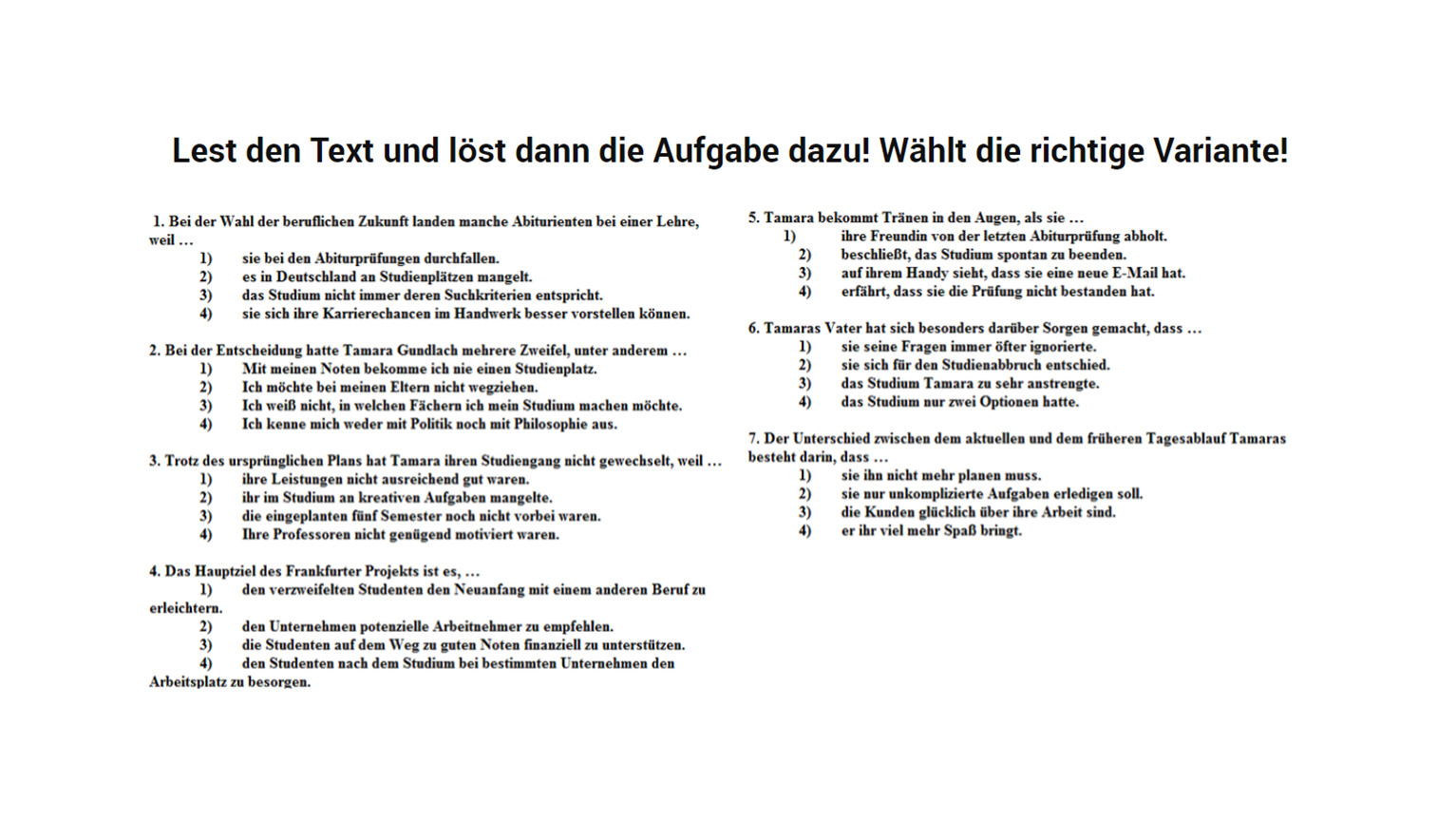 Lest den Text und löst dann die Aufgabe dazu! Wählt die richtige Variante!

1. Bei der Wahl der beruflichen Zukunft landen manche Abiturienten bei einer Lehre, weil …
1) sie bei den Abiturprüfungen durchfallen.
2) es in Deutschland an Studienplätzen mangelt.
3) das Studium nicht immer deren Suchkriterien entspricht.
4) sie sich ihre Karrierechancen im Handwerk besser vorstellen können.

2. Bei der Entscheidung hatte Tamara Gundlach mehrere Zweifel, unter anderem …
1) Mit meinen Noten bekomme ich nie einen Studienplatz.
2) Ich möchte bei meinen Eltern nicht wegziehen.
3) Ich weiß nicht, in welchen Fächern ich mein Studium machen möchte.
4) Ich kenne mich weder mit Politik noch mit Philosophie aus.

3. Trotz des ursprünglichen Plans hat Tamara ihren Studiengang nicht gewechselt, weil …
1) ihre Leistungen nicht ausreichend gut waren.
2) ihr im Studium an kreativen Aufgaben mangelte.
3) die eingeplanten fünf Semester noch nicht vorbei waren.
4) Ihre Professoren nicht genügend motiviert waren.

4. Das Hauptziel des Frankfurter Projekts ist es, …
1) den verzweifelten Studenten den Neuanfang mit einem anderen Beruf zu erleichtern.
2) den Unternehmen potenzielle Arbeitnehmer zu empfehlen.
3) die Studenten auf dem Weg zu guten Noten finanziell zu unterstützen.
4) den Studenten nach dem Studium bei bestimmten Unternehmen den Arbeitsplatz zu besorgen.

5. Tamara bekommt Tränen in den Augen, als sie …
1) ihre Freundin von der letzten Abiturprüfung abholt.
2) beschließt, das Studium spontan zu beenden.
3) auf ihrem Handy sieht, dass sie eine neue E-Mail hat.
4) erfährt, dass sie die Prüfung nicht bestanden hat.

6. Tamaras Vater hat sich besonders darüber Sorgen gemacht, dass …
1) sie seine Fragen immer öfter ignorierte.
2) sie sich für den Studienabbruch entschied.
3) das Studium Tamara zu sehr anstrengte.
4) das Studium nur zwei Optionen hatte.

7. Der Unterschied zwischen dem aktuellen und dem früheren Tagesablauf Tamaras besteht darin, dass …
1) sie ihn nicht mehr planen muss.
2) sie nur unkomplizierte Aufgaben erledigen soll.
3) die Kunden glücklich über ihre Arbeit sind.
4) er ihr viel mehr Spaß bringt.